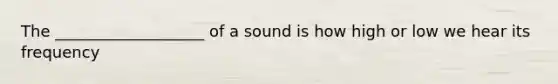 The ____________________ of a sound is how high or low we hear its frequency